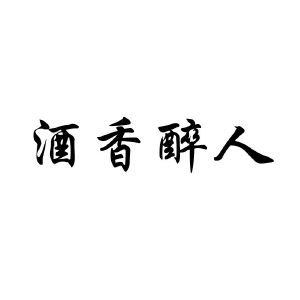 酒香醉人